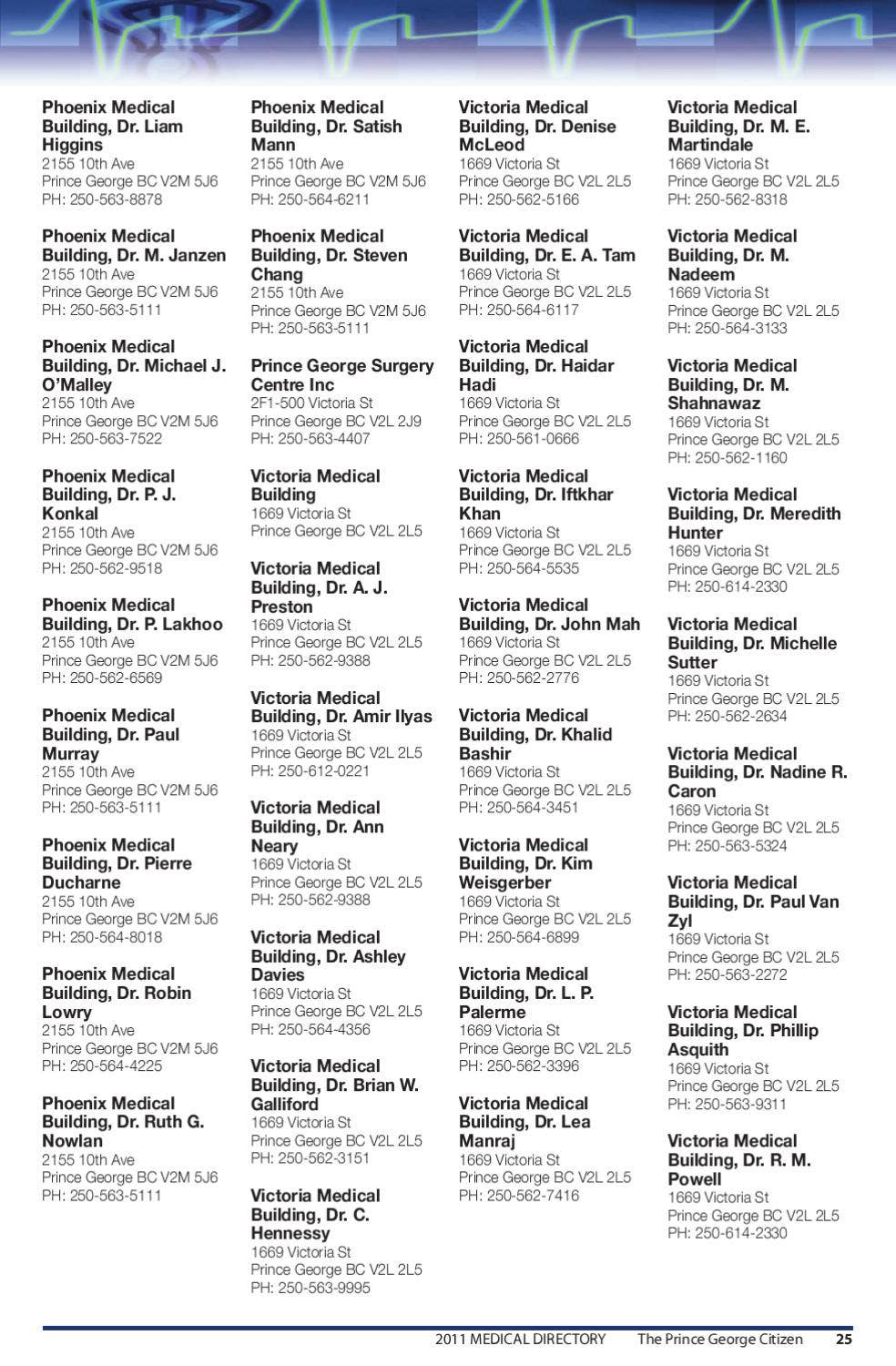 Phoenix Medical Building, Dr. Liam Higgins
2155 10th Ave
Prince George BC V2M 5J6
PH: 250-563-8878

Phoenix Medical Building, Dr. M. Janzen
2155 10th Ave
Prince George BC V2M 5J6
PH: 250-563-5111

Phoenix Medical Building, Dr. Michael J. O'Malley
2155 10th Ave
Prince George BC V2M 5J6
PH: 250-563-7522

Phoenix Medical Building, Dr. P. J. Konkal
2155 10th Ave
Prince George BC V2M 5J6
PH: 250-562-9518

Phoenix Medical Building, Dr. P. Lakhoo
2155 10th Ave
Prince George BC V2M 5J6
PH: 250-562-6569

Phoenix Medical Building, Dr. Paul Murray
2155 10th Ave
Prince George BC V2M 5J6
PH: 250-563-5111

Phoenix Medical Building, Dr. Pierre Ducharne
2155 10th Ave
Prince George BC V2M 5J6
PH: 250-564-8018

Phoenix Medical Building, Dr. Robin Lowry
2155 10th Ave
Prince George BC V2M 5J6
PH: 250-564-4225

Phoenix Medical Building, Dr. Ruth G. Nowlan
2155 10th Ave
Prince George BC V2M 5J6
PH: 250-563-5111

Phoenix Medical Building, Dr. Satish Mann
2155 10th Ave
Prince George BC V2M 5J6
PH: 250-564-6211

Phoenix Medical Building, Dr. Steven Chang
2155 10th Ave
Prince George BC V2M 5J6
PH: 250-563-5111

Prince George Surgery Centre Inc
2F1-500 Victoria St
Prince George BC V2L 2J9
PH: 250-563-4407

Victoria Medical Building
1669 Victoria St
Prince George BC V2L 2L5

Victoria Medical Building, Dr. A. J. Preston
1669 Victoria St
Prince George BC V2L 2L5
PH: 250-562-9388

Victoria Medical Building, Dr. Amir Ilyas
1669 Victoria St
Prince George BC V2L 2L5
PH: 250-612-0221

Victoria Medical Building, Dr. Ann Neary
1669 Victoria St
Prince George BC V2L 2L5
PH: 250-562-9388

Victoria Medical Building, Dr. Ashley Davies
1669 Victoria St
Prince George BC V2L 2L5
PH: 250-564-4356

Victoria Medical Building, Dr. Brian W. Galliford
1669 Victoria St
Prince George BC V2L 2L5
PH: 250-562-3151

Victoria Medical Building, Dr. C. Hennessy
1669 Victoria St
Prince George BC V2L 2L5
PH: 250-563-9995

Victoria Medical Building, Dr. Denise McLeod
1669 Victoria St
Prince George BC V2L 2L5
PH: 250-562-5166

Victoria Medical Building, Dr. E. A. Tam
1669 Victoria St
Prince George BC V2L 2L5
PH: 250-564-6117

Victoria Medical Building, Dr. Haidar Hadi
1669 Victoria St
Prince George BC V2L 2L5
PH: 250-561-0666

Victoria Medical Building, Dr. Iftkhar Khan
1669 Victoria St
Prince George BC V2L 2L5
PH: 250-564-5535

Victoria Medical Building, Dr. John Mah
1669 Victoria St
Prince George BC V2L 2L5
PH: 250-562-2776

Victoria Medical Building, Dr. Khalid Bashir
1669 Victoria St
Prince George BC V2L 2L5
PH: 250-564-3451

Victoria Medical Building, Dr. Kim Weisgerber
1669 Victoria St
Prince George BC V2L 2L5
PH: 250-564-6899

Victoria Medical Building, Dr. L. P. Palerme
1669 Victoria St
Prince George BC V2L 2L5
PH: 250-562-3396

Victoria Medical Building, Dr. Lea Manraj
1669 Victoria St
Prince George BC V2L 2L5
PH: 250-562-7416

Victoria Medical Building, Dr. M. E. Martindale
1669 Victoria St
Prince George BC V2L 2L5
PH: 250-562-8318

Victoria Medical Building, Dr. M. Nadeem
1669 Victoria St
Prince George BC V2L 2L5
PH: 250-564-3133

Victoria Medical Building, Dr. M. Shahnawaz
1669 Victoria St
Prince George BC V2L 2L5
PH: 250-562-1160

Victoria Medical Building, Dr. Meredith Hunter
1669 Victoria St
Prince George BC V2L 2L5
PH: 250-614-2330

Victoria Medical Building, Dr. Michelle Sutter
1669 Victoria St
Prince George BC V2L 2L5
PH: 250-562-2634

Victoria Medical Building, Dr. Nadine R. Caron
1669 Victoria St
Prince George BC V2L 2L5
PH: 250-563-5324

Victoria Medical Building, Dr. Paul Van Zyl
1669 Victoria St
Prince George BC V2L 2L5
PH: 250-563-2272

Victoria Medical Building, Dr. Phillip Asquith
1669 Victoria St
Prince George BC V2L 2L5
PH: 250-563-9311

Victoria Medical Building, Dr. R. M. Powell
1669 Victoria St
Prince George BC V2L 2L5
PH: 250-614-2330

2011 MEDICAL DIRECTORY The Prince George Citizen 25